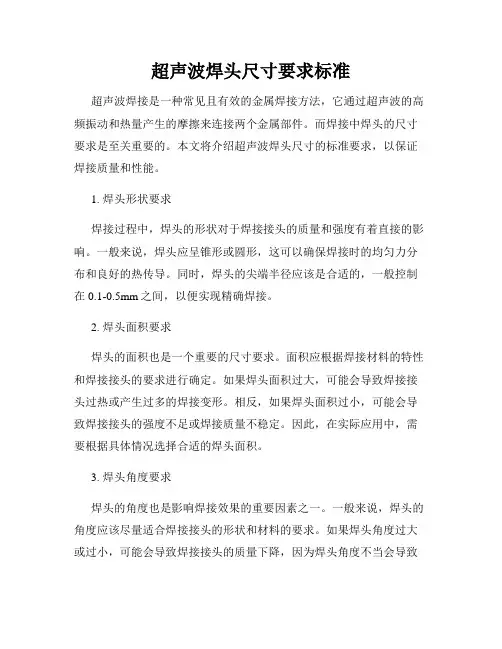 超声波焊头尺寸要求标准

超声波焊接是一种常见且有效的金属焊接方法，它通过超声波的高频振动和热量产生的摩擦来连接两个金属部件。而焊接中焊头的尺寸要求是至关重要的。本文将介绍超声波焊头尺寸的标准要求，以保证焊接质量和性能。

1. 焊头形状要求

焊接过程中，焊头的形状对于焊接接头的质量和强度有着直接的影响。一般来说，焊头应呈锥形或圆形，这可以确保焊接时的均匀力分布和良好的热传导。同时，焊头的尖端半径应该是合适的，一般控制在 0.1-0.5mm 之间，以便实现精确焊接。

2. 焊头面积要求

焊头的面积也是一个重要的尺寸要求。面积应根据焊接材料的特性和焊接接头的要求进行确定。如果焊头面积过大，可能会导致焊接接头过热或产生过多的焊接变形。相反，如果焊头面积过小，可能会导致焊接接头的强度不足或焊接质量不稳定。因此，在实际应用中，需要根据具体情况选择合适的焊头面积。

3. 焊头角度要求

焊头的角度也是影响焊接效果的重要因素之一。一般来说，焊头的角度应该尽量适合焊接接头的形状和材料的要求。如果焊头角度过大或过小，可能会导致焊接接头的质量下降，因为焊头角度不当会导致